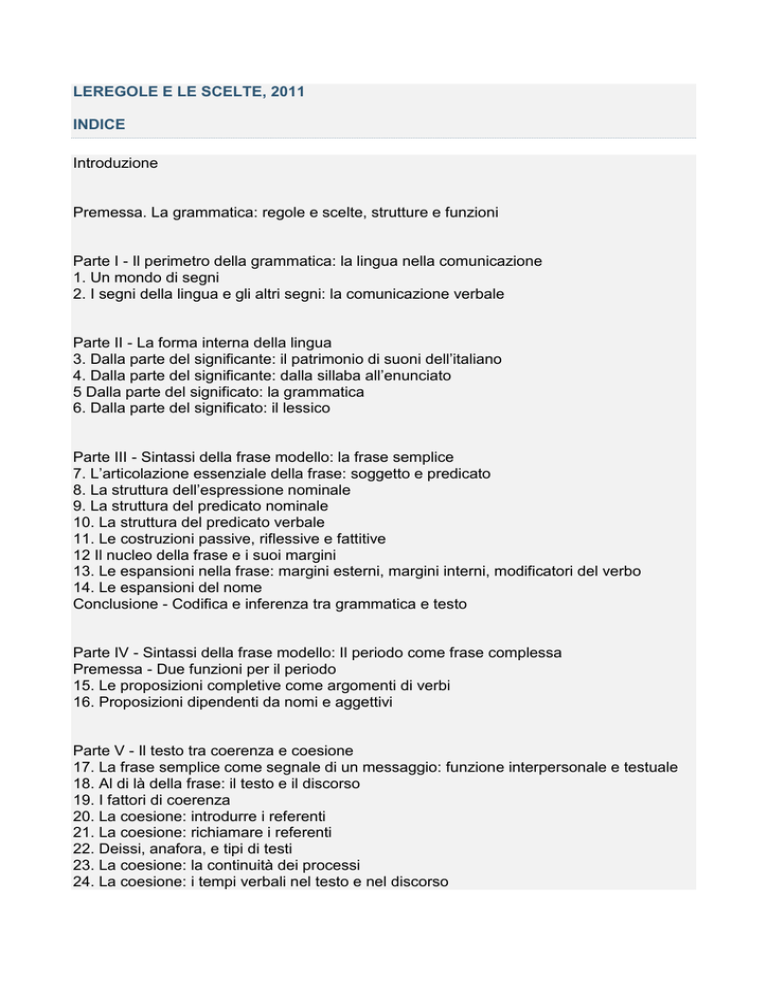 LEREGOLE E LE SCELTE, 2011

INDICE

Introduzione

Premessa. La grammatica: regole e scelte, strutture e funzioni

Parte I - Il perimetro della grammatica: la lingua nella comunicazione
1. Un mondo di segni
2. I segni della lingua e gli altri segni: la comunicazione verbale

Parte II - La forma interna della lingua
3. Dalla parte del significante: il patrimonio di suoni dell'italiano
4. Dalla parte del significante: dalla sillaba all'enunciato
5 Dalla parte del significato: la grammatica
6. Dalla parte del significato: il lessico

Parte III - Sintassi della frase modello: la frase semplice
7. L'articolazione essenziale della frase: soggetto e predicato
8. La struttura dell'espressione nominale
9. La struttura del predicato nominale
10. La struttura del predicato verbale
11. Le costruzioni passive, riflessive e fattitive
12 Il nucleo della frase e i suoi margini
13. Le espansioni nella frase: margini esterni, margini interni, modificatori del verbo
14. Le espansioni del nome
Conclusione - Codifica e inferenza tra grammatica e testo

Parte IV - Sintassi della frase modello: Il periodo come frase complessa
Premessa - Due funzioni per il periodo
15. Le proposizioni completive come argomenti di verbi
16. Proposizioni dipendenti da nomi e aggettivi

Parte V - Il testo tra coerenza e coesione
17. La frase semplice come segnale di un messaggio: funzione interpersonale e testuale
18. Al di là della frase: il testo e il discorso
19. I fattori di coerenza
20. La coesione: introdurre i referenti
21. La coesione: richiamare i referenti
22. Deissi, anafora, e tipi di testi
23. La coesione: la continuità dei processi
24. La coesione: i tempi verbali nel testo e nel discorso